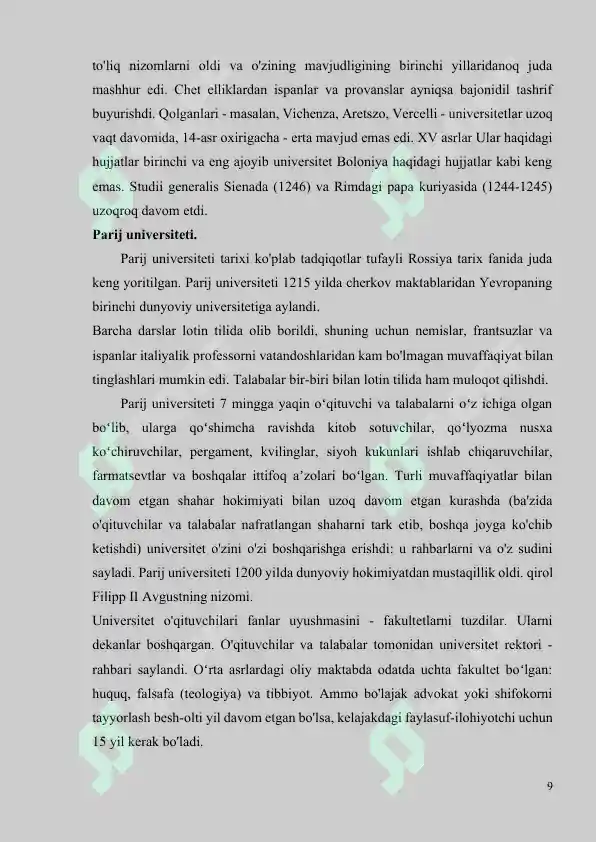 to'liq nizomlarni oldi va o'zining mavjudligining birinchi yillaridanoq juda mashhur edi. Chet elliklardan ispanlar va provanslar ayniqsa bajonidil tashrif buyurishdi. Qolganlari - masalan, Vichenza, Aretszo, Vercelli - universitetlar uzoq vaqt davomida, 14-asr oxirigacha - erta mavjud emas edi. XV asrlar Ular haqidagi hujjatlar birinchi va eng ajoyib universitet Boloniya haqidagi hujjatlar kabi keng emas. Studii generalis Sienada (1246) va Rimdagi papa kuriyasida (1244-1245) uzoqroq davom etdi.

Parij universiteti.

Parij universiteti tarixi ko'plab tadqiqotlar tufayli Rossiya tarix fanida juda keng yoritilgan. Parij universiteti 1215 yilda cherkov maktablaridan Yevropaning birinchi dunyoviy universitetiga aylandi.

Barcha darslar lotin tilida olib borildi, shuning uchun nemislar, frantsuzlar va ispanlar italiyalik professorni vatandoshlaridan kam bo'lmagan muvaffaqiyat bilan tinglashlari mumkin edi. Talabalar bir-biri bilan lotin tilida ham muloqot qilishdi.

Parij universiteti 7 mingga yaqin o‘qituvchi va talabalarni o‘z ichiga olgan bo‘lib, ularga qo‘shimcha ravishda kitob sotuvchilar, qo‘lyozma nusxa ko‘chiruvchilar, pergament, kvilinglar, siyoh kukunlari ishlab chiqaruvchilar, farmatsevtlar va boshqalar ittifoq a’zolari bo‘lgan. Turli muvaffaqiyatlar bilan davom etgan shahar hokimiyati bilan uzoq davom etgan kurashda (ba'zida o'qituvchilar va talabalar nafratlangan shaharni tark etib, boshqa joyga ko'chib ketishdi) universitet o'zini o'zi boshqarishga erishdi: u rahbarlarni va o'z sudini sayladi. Parij universiteti 1200 yilda dunyoviy hokimiyatdan mustaqillik oldi. qirol Filipp II Avgustning nizomi.

Universitet o'qituvchilari fanlar uyushmasini - fakultetlarni tuzdilar. Ularni dekanlar boshqargan. O'qituvchilar va talabalar tomonidan universitet rektori - rahbari saylandi. O‘rta asrlardagi oliy maktabda odatda uchta fakultet bo‘lgan: huquq, falsafa (teologiya) va tibbiyot. Ammo bo'lajak advokat yoki shifokorni tayyorlash besh-olti yil davom etgan bo'lsa, kelajakdagi faylasuf-ilohiyotchi uchun 15 yil kerak bo'ladi.

9